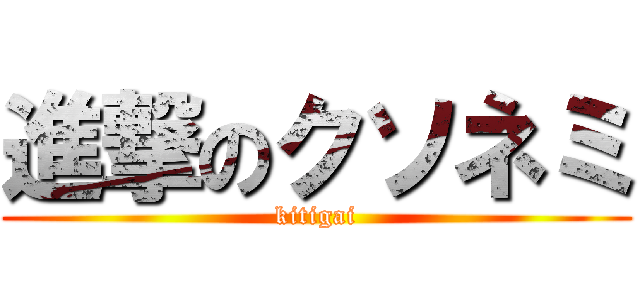 進撃のクソネミ
kitigai